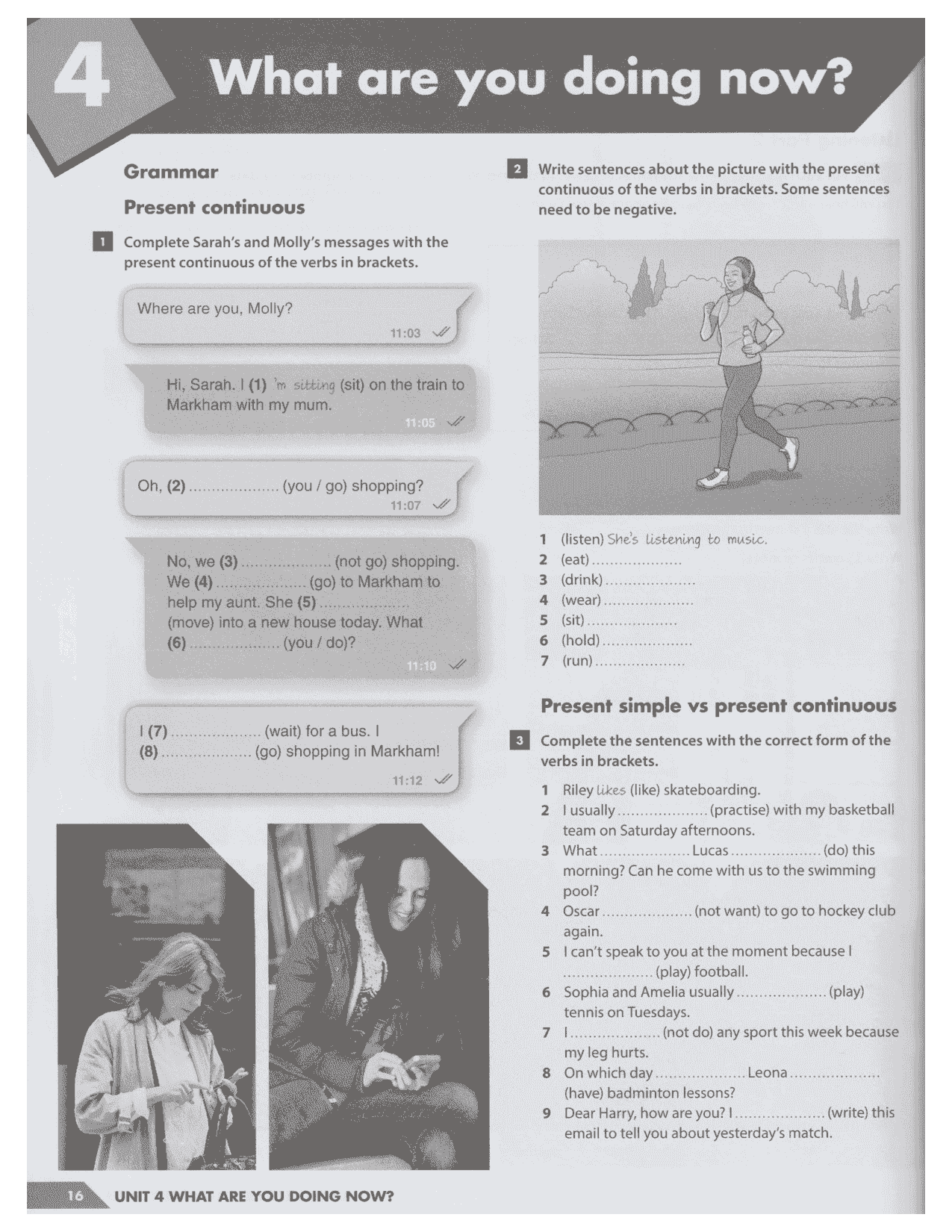 4 What are you doing now?

Grammar

Present continuous

1 Complete Sarah's and Molly's messages with the present continuous of the verbs in brackets.

Where are you, Molly?
11:03

Hi, Sarah. I (1) 'm sitting (sit) on the train to Markham with my mum.
11:05

Oh, (2) .................... (you / go) shopping?
11:07

No, we (3) .................... (not go) shopping. We (4) .................... (go) to Markham to help my aunt. She (5) .................... (move) into a new house today. What (6) .................... (you / do)?
11:10

I (7) .................... (wait) for a bus. I (8) .................... (go) shopping in Markham!
11:12

2 Write sentences about the picture with the present continuous of the verbs in brackets. Some sentences need to be negative.

1 (listen) She's listening to music.
2 (eat) ....................
3 (drink) ....................
4 (wear) ....................
5 (sit) ....................
6 (hold) ....................
7 (run) ....................

Present simple vs present continuous

3 Complete the sentences with the correct form of the verbs in brackets.

1 Riley likes (like) skateboarding.
2 I usually .................... (practise) with my basketball team on Saturday afternoons.
3 What .................... Lucas .................... (do) this morning? Can he come with us to the swimming pool?
4 Oscar .................... (not want) to go to hockey club again.
5 I can't speak to you at the moment because I .................... (play) football.
6 Sophia and Amelia usually .................... (play) tennis on Tuesdays.
7 I .................... (not do) any sport this week because my leg hurts.
8 On which day .................... Leona .................... (have) badminton lessons?
9 Dear Harry, how are you? I .................... (write) this email to tell you about yesterday's match.

16 UNIT 4 WHAT ARE YOU DOING NOW?